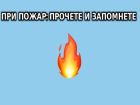 ПРИ ПОЖАР: ПРОЧЕТЕ И ЗАПОМНЕТЕ